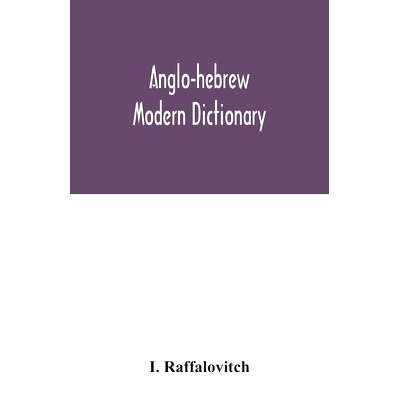 Anglo-hebrew
Modern Dictionary

I. Raffalovitch